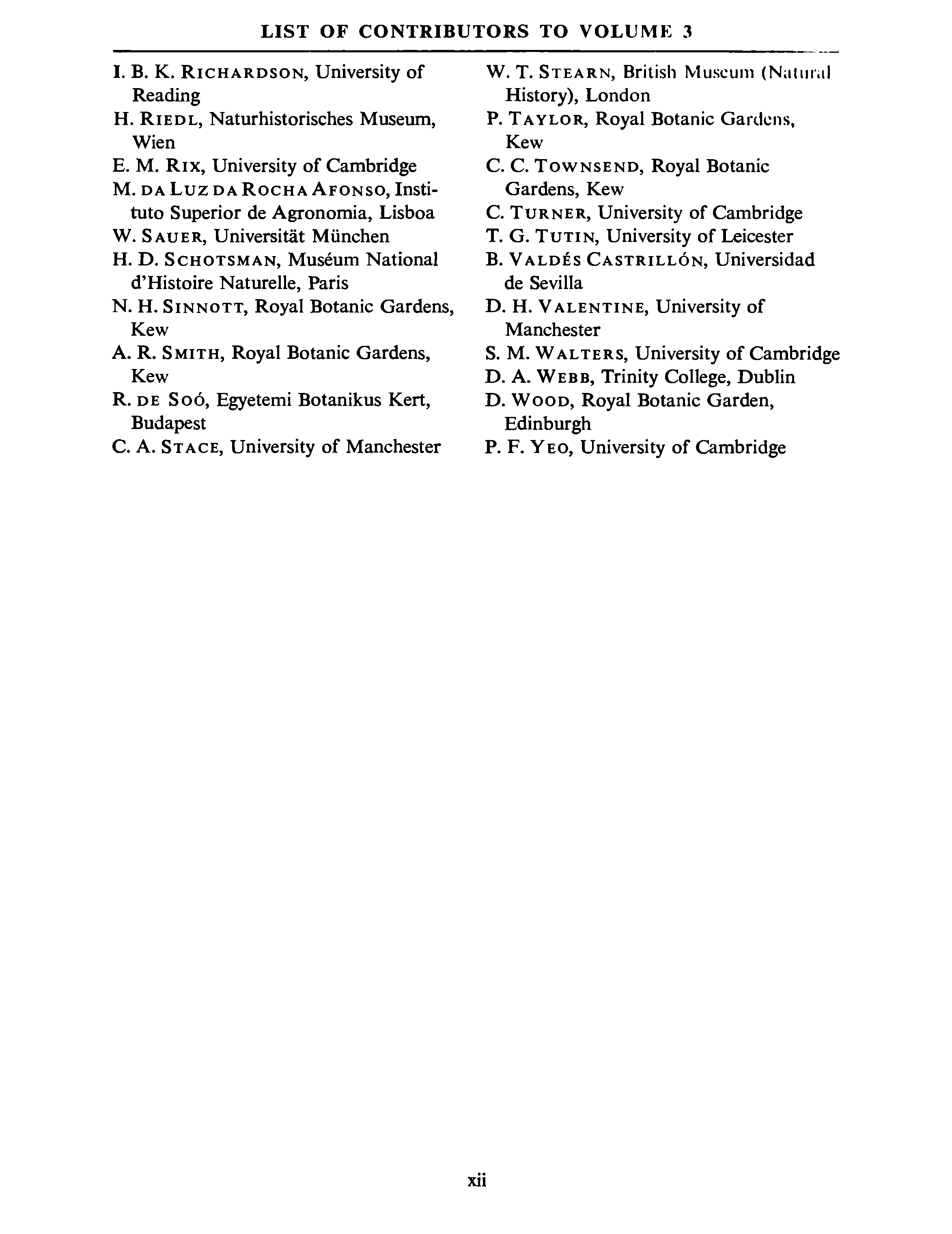 LIST OF CONTRIBUTORS TO VOLUME 3

I. B. K. RICHARDSON, University of Reading

H. RIEDL, Naturhistorisches Museum, Wien

E. M. RIX, University of Cambridge

M. DA LUZ DA ROCHA AFONSO, Instituto Superior de Agronomia, Lisboa

W. SAUER, Universität München

H. D. SCHOTSMAN, Muséum National d'Histoire Naturelle, Paris

N. H. SINNOTT, Royal Botanic Gardens, Kew

A. R. SMITH, Royal Botanic Gardens, Kew

R. DE SOÓ, Egyetemi Botanikus Kert, Budapest

C. A. STACE, University of Manchester

W. T. STEARN, British Museum (Natural History), London

P. TAYLOR, Royal Botanic Gardens, Kew

C. C. TOWNSEND, Royal Botanic Gardens, Kew

C. TURNER, University of Cambridge

T. G. TUTIN, University of Leicester

B. VALDÉS CASTRILLÓN, Universidad de Sevilla

D. H. VALENTINE, University of Manchester

S. M. WALTERS, University of Cambridge

D. A. WEBB, Trinity College, Dublin

D. WOOD, Royal Botanic Garden, Edinburgh

P. F. YEO, University of Cambridge

xii